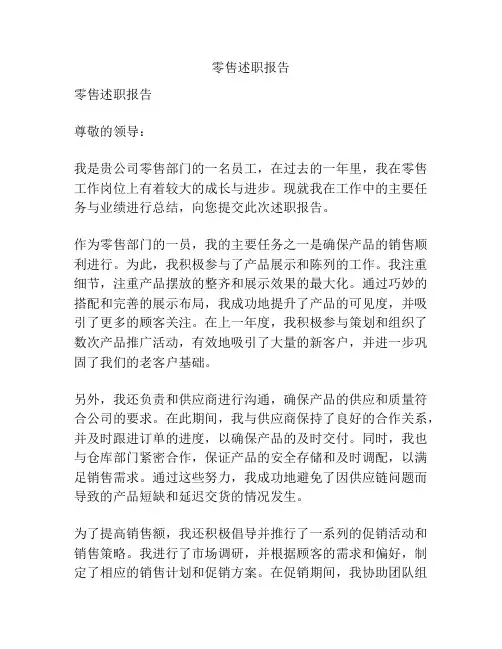 零售述职报告

零售述职报告

尊敬的领导：

我是贵公司零售部门的一名员工，在过去的一年里，我在零售工作岗位上有着较大的成长与进步。现就我在工作中的主要任务与业绩进行总结，向您提交此次述职报告。

作为零售部门的一员，我的主要任务之一是确保产品的销售顺利进行。为此，我积极参与了产品展示和陈列的工作。我注重细节，注重产品摆放的整齐和展示效果的最大化。通过巧妙的搭配和完善的展示布局，我成功地提升了产品的可见度，并吸引了更多的顾客关注。在上一年度，我积极参与策划和组织了数次产品推广活动，有效地吸引了大量的新客户，并进一步巩固了我们的老客户基础。

另外，我还负责和供应商进行沟通，确保产品的供应和质量符合公司的要求。在此期间，我与供应商保持了良好的合作关系，并及时跟进订单的进度，以确保产品的及时交付。同时，我也与仓库部门紧密合作，保证产品的安全存储和及时调配，以满足销售需求。通过这些努力，我成功地避免了因供应链问题而导致的产品短缺和延迟交货的情况发生。

为了提高销售额，我还积极倡导并推行了一系列的促销活动和销售策略。我进行了市场调研，并根据顾客的需求和偏好，制定了相应的销售计划和促销方案。在促销期间，我协助团队组